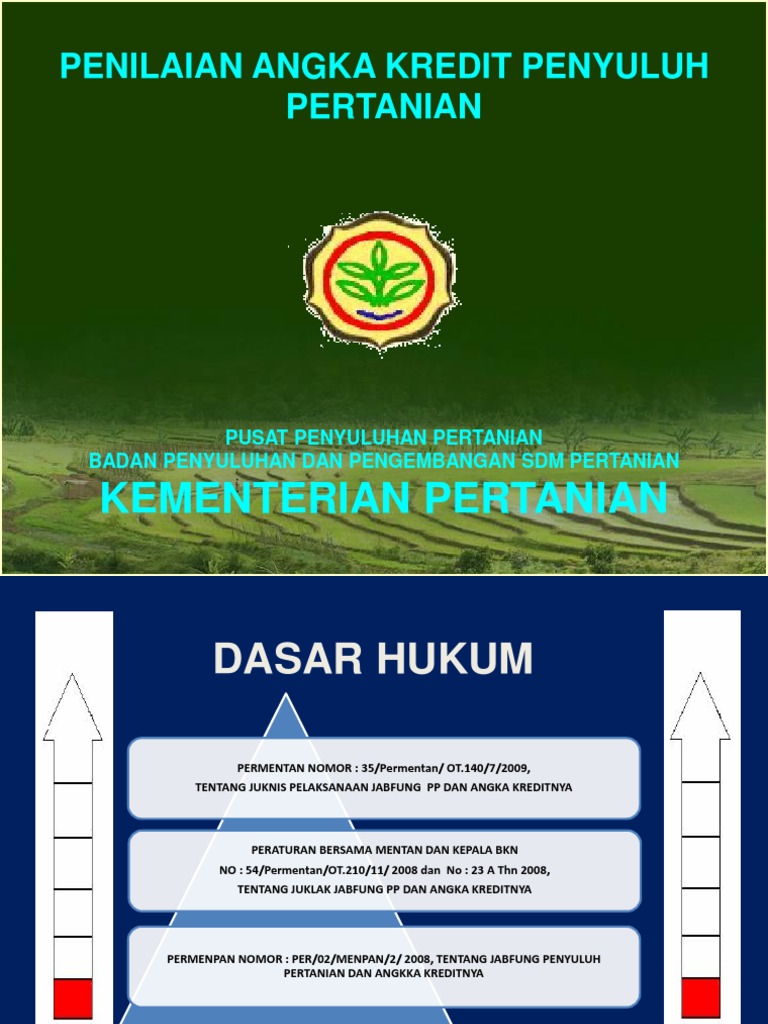 PENILAIAN ANGKA KREDIT PENYULUH PERTANIAN

PUSAT PENYULUHAN PERTANIAN
BADAN PENYULUHAN DAN PENGEMBANGAN SDM PERTANIAN
KEMENTERIAN PERTANIAN

DASAR HUKUM

PERMENTAN NOMOR : 35/Permentan/ OT.140/7/2009, TENTANG JUKNIS PELAKSANAAN JABFUNG PP DAN ANGKA KREDITNYA

PERATURAN BERSAMA MENTAN DAN KEPALA BKN NO : 54/Permentan/OT.210/11/ 2008 dan No : 23 A Thn 2008, TENTANG JUKLAK JABFUNG PP DAN ANGKA KREDITNYA

PERMENPAN NOMOR : PER/02/MENPAN/2/ 2008, TENTANG JABFUNG PENYULUH PERTANIAN DAN ANGKKA KREDITNYA